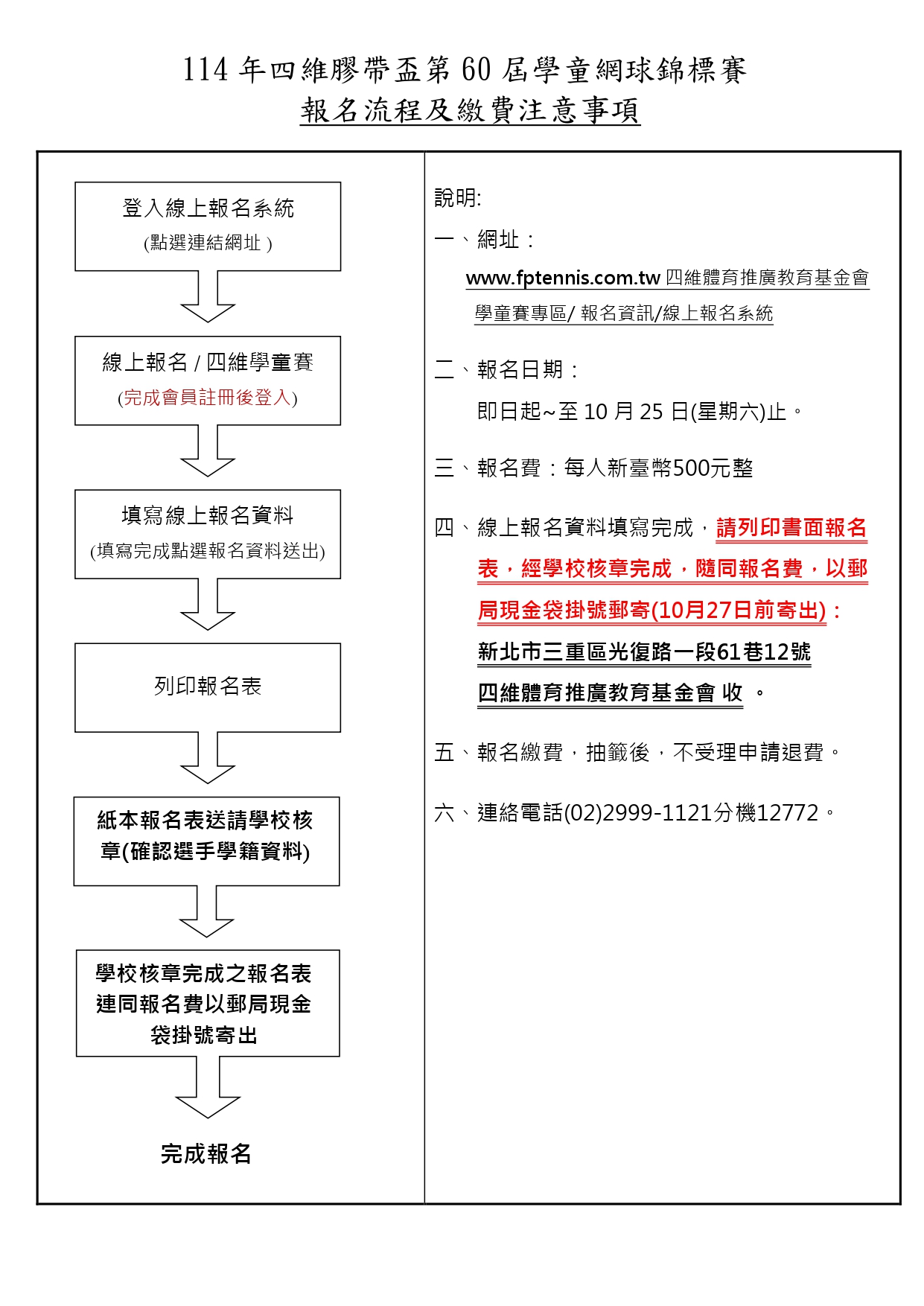 114 年四維膠帶盃第 60 屆學童網球錦標賽
報名流程及繳費注意事項

登入線上報名系統
(點選連結網址 )

線上報名 / 四維學童賽
(完成會員註冊後登入)

填寫線上報名資料
(填寫完成點選報名資料送出)

列印報名表

紙本報名表送請學校核章(確認選手學籍資料)

學校核章完成之報名表連同報名費以郵局現金袋掛號寄出

完成報名

說明:

一、網址：
www.fptennis.com.tw 四維體育推廣教育基金會學童賽專區/ 報名資訊/線上報名系統

二、報名日期：
即日起~至 10 月 25 日(星期六)止。

三、報名費：每人新臺幣500元整

四、線上報名資料填寫完成，請列印書面報名表，經學校核章完成，隨同報名費，以郵局現金袋掛號郵寄(10月27日前寄出)：
新北市三重區光復路一段61巷12號
四維體育推廣教育基金會 收 。

五、報名繳費，抽籤後，不受理申請退費。

六、連絡電話(02)2999-1121分機12772。